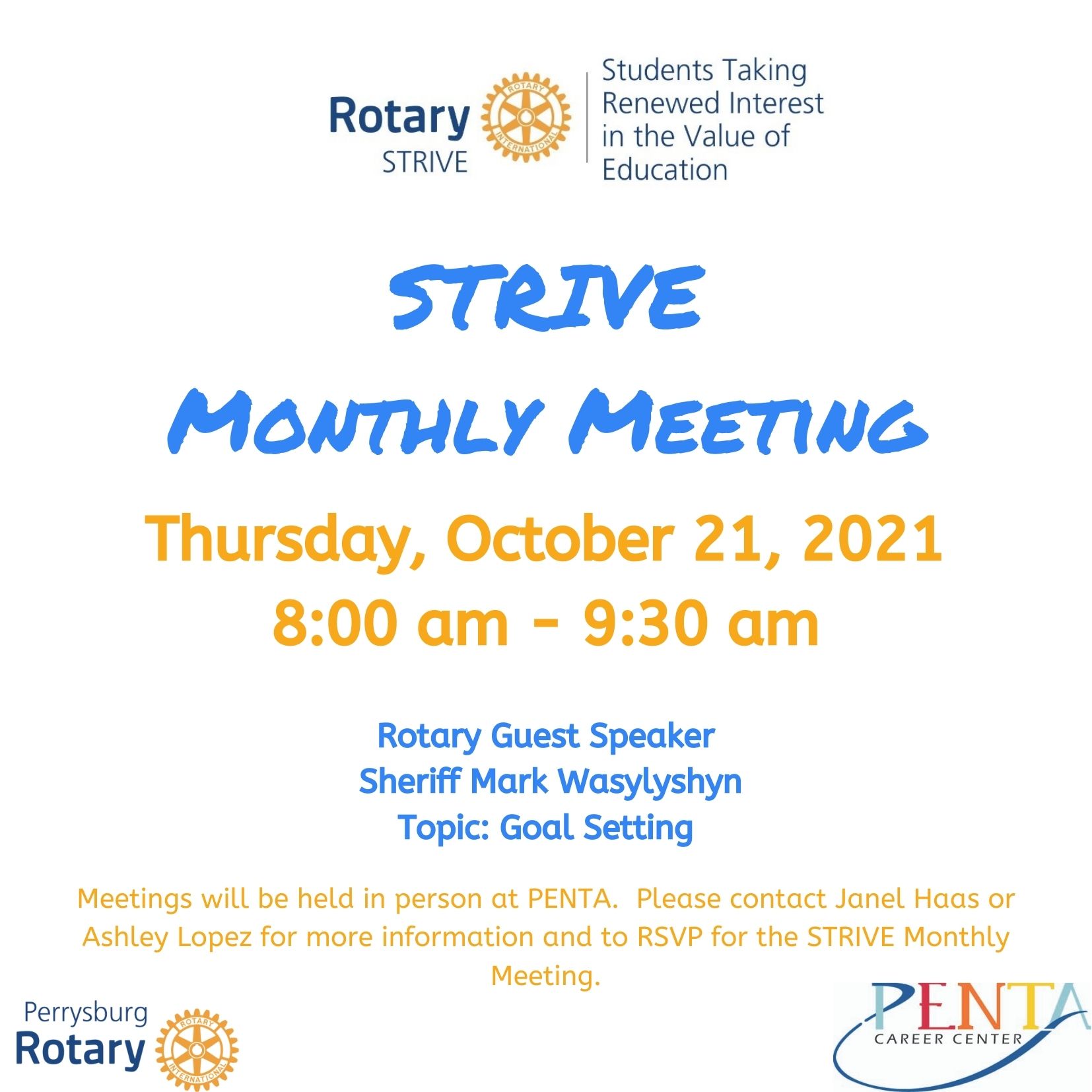 Rotary STRIVE

ROTARY INTERNATIONAL

Students Taking Renewed Interest in the Value of Education

STRIVE
MONTHLY MEETING

Thursday, October 21, 2021
8:00 am - 9:30 am

Rotary Guest Speaker
Sheriff Mark Wasylyshyn
Topic: Goal Setting

Meetings will be held in person at PENTA. Please contact Janel Haas or Ashley Lopez for more information and to RSVP for the STRIVE Monthly Meeting.

Perrysburg Rotary

ROTARY INTERNATIONAL

PENTA CAREER CENTER